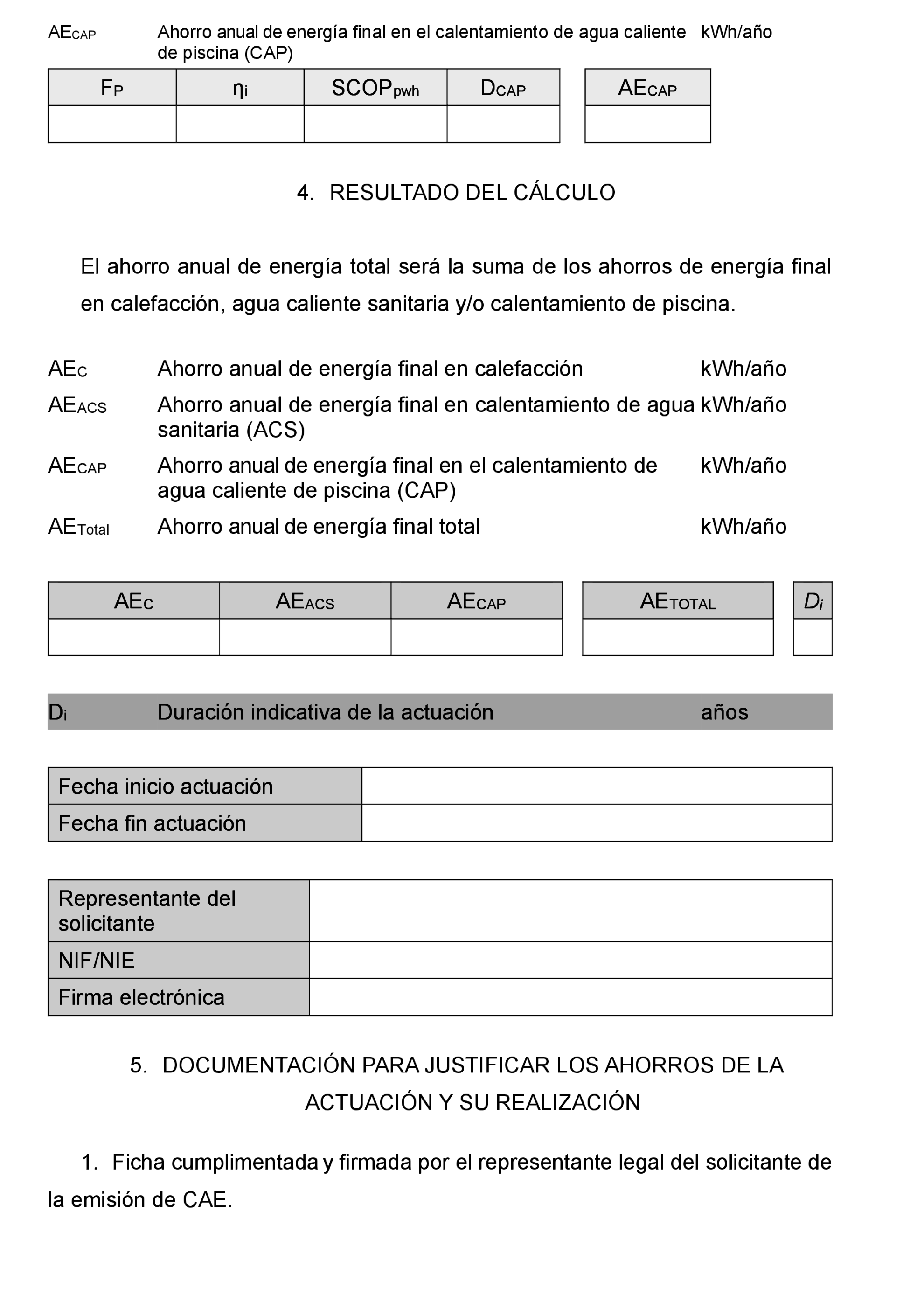 $AE_{CAP}$ Ahorro anual de energía final en el calentamiento de agua caliente de piscina (CAP) kWh/año

| $F_P$ | $\eta_i$ | $SCOP_{pwh}$ | $D_{CAP}$ |
|---|---|---|---|
| | | | |

| $AE_{CAP}$ |
|---|
| |

4. RESULTADO DEL CÁLCULO

El ahorro anual de energía total será la suma de los ahorros de energía final en calefacción, agua caliente sanitaria y/o calentamiento de piscina.

$AE_C$ Ahorro anual de energía final en calefacción kWh/año

$AE_{ACS}$ Ahorro anual de energía final en calentamiento de agua sanitaria (ACS) kWh/año

$AE_{CAP}$ Ahorro anual de energía final en el calentamiento de agua caliente de piscina (CAP) kWh/año

$AE_{Total}$ Ahorro anual de energía final total kWh/año

| $AE_C$ | $AE_{ACS}$ | $AE_{CAP}$ |
|---|---|---|
| | | |

| $AE_{TOTAL}$ |
|---|
| |

| $D_i$ |
|---|
| |

$D_i$ Duración indicativa de la actuación años

| Fecha inicio actuación | |
|---|---|
| Fecha fin actuación | |

| Representante del solicitante | |
|---|---|
| NIF/NIE | |
| Firma electrónica | |

5. DOCUMENTACIÓN PARA JUSTIFICAR LOS AHORROS DE LA ACTUACIÓN Y SU REALIZACIÓN

1. Ficha cumplimentada y firmada por el representante legal del solicitante de la emisión de CAE.